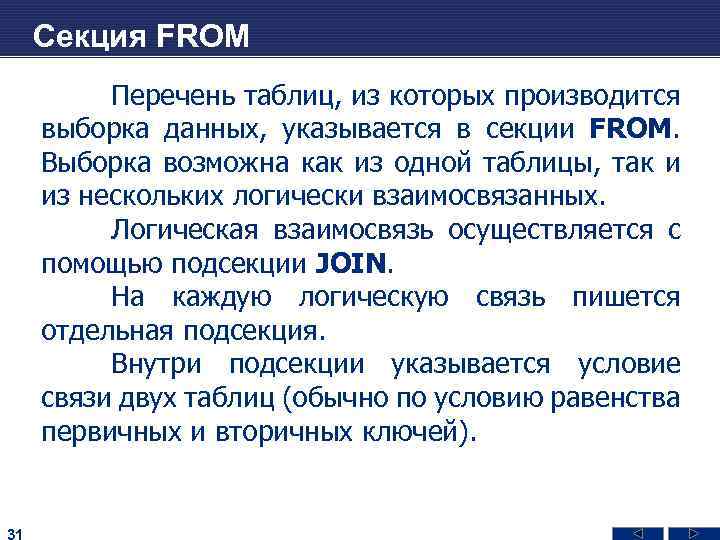 Секция FROM

Перечень таблиц, из которых производится выборка данных, указывается в секции FROM. Выборка возможна как из одной таблицы, так и из нескольких логически взаимосвязанных.

Логическая взаимосвязь осуществляется с помощью подсекции JOIN.

На каждую логическую связь пишется отдельная подсекция.

Внутри подсекции указывается условие связи двух таблиц (обычно по условию равенства первичных и вторичных ключей).

31